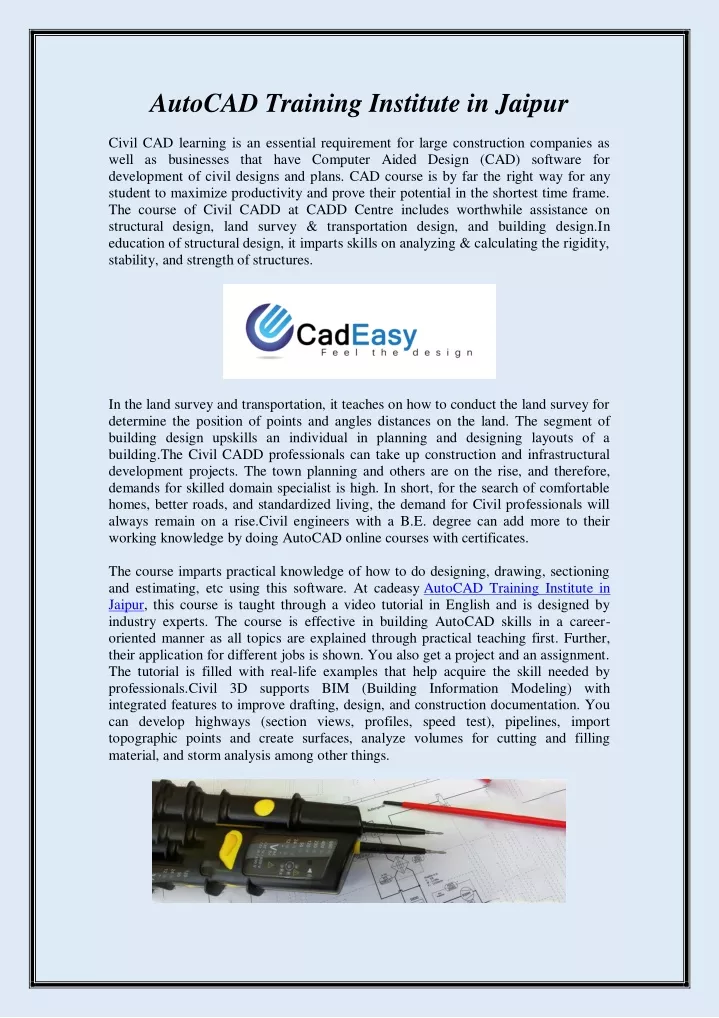 AutoCAD Training Institute in Jaipur

Civil CAD learning is an essential requirement for large construction companies as well as businesses that have Computer Aided Design (CAD) software for development of civil designs and plans. CAD course is by far the right way for any student to maximize productivity and prove their potential in the shortest time frame. The course of Civil CADD at CADD Centre includes worthwhile assistance on structural design, land survey & transportation design, and building design.In education of structural design, it imparts skills on analyzing & calculating the rigidity, stability, and strength of structures.

CadEasy
Feel the design

In the land survey and transportation, it teaches on how to conduct the land survey for determine the position of points and angles distances on the land. The segment of building design upskills an individual in planning and designing layouts of a building.The Civil CADD professionals can take up construction and infrastructural development projects. The town planning and others are on the rise, and therefore, demands for skilled domain specialist is high. In short, for the search of comfortable homes, better roads, and standardized living, the demand for Civil professionals will always remain on a rise.Civil engineers with a B.E. degree can add more to their working knowledge by doing AutoCAD online courses with certificates.

The course imparts practical knowledge of how to do designing, drawing, sectioning and estimating, etc using this software. At cadeasy AutoCAD Training Institute in Jaipur, this course is taught through a video tutorial in English and is designed by industry experts. The course is effective in building AutoCAD skills in a career-oriented manner as all topics are explained through practical teaching first. Further, their application for different jobs is shown. You also get a project and an assignment. The tutorial is filled with real-life examples that help acquire the skill needed by professionals.Civil 3D supports BIM (Building Information Modeling) with integrated features to improve drafting, design, and construction documentation. You can develop highways (section views, profiles, speed test), pipelines, import topographic points and create surfaces, analyze volumes for cutting and filling material, and storm analysis among other things.